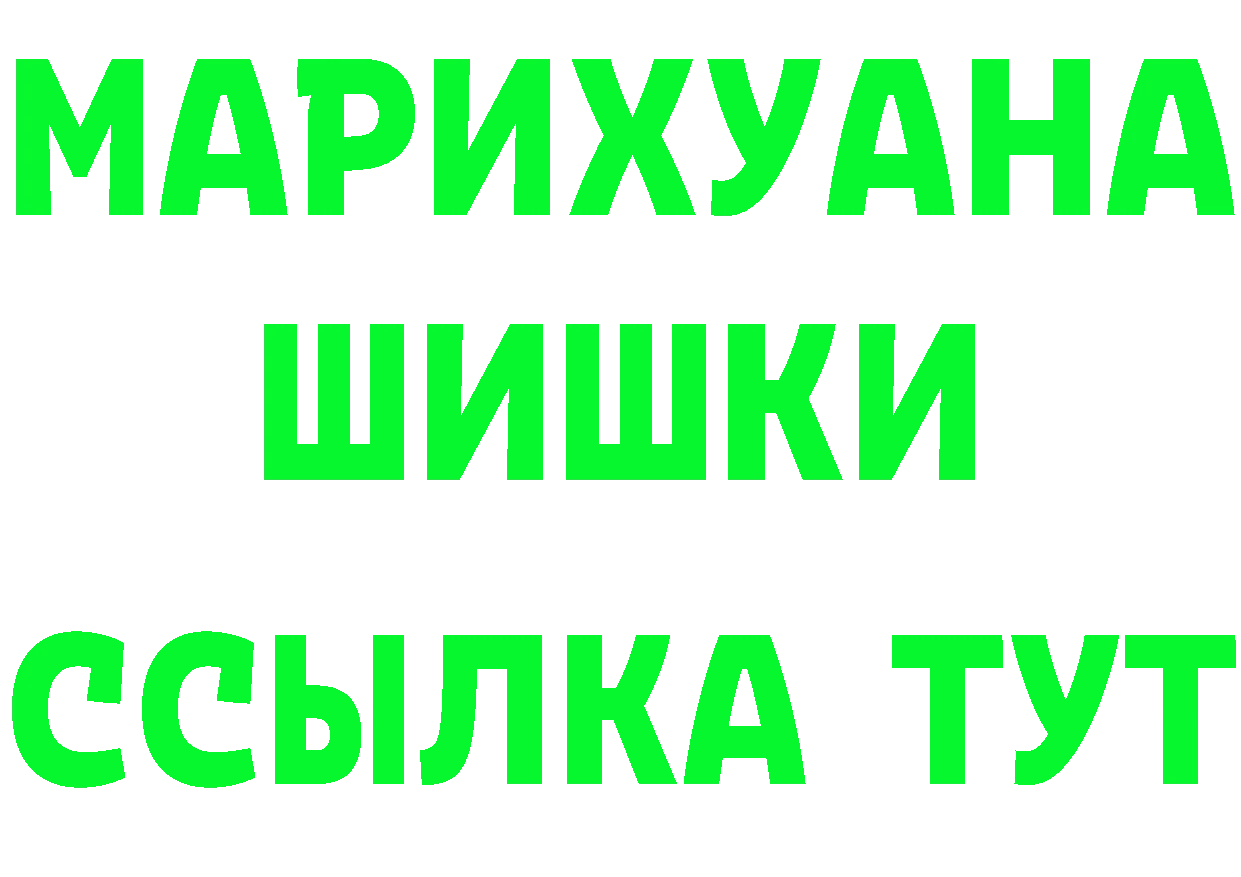 МАРИХУАНА ШИШКИ ССЫЛКА ТУТ